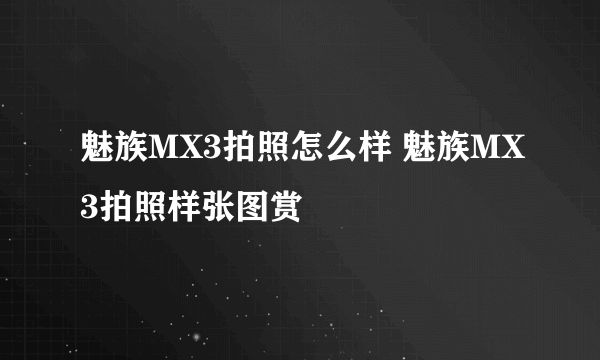 魅族MX3拍照怎么样 魅族MX3拍照样张图赏